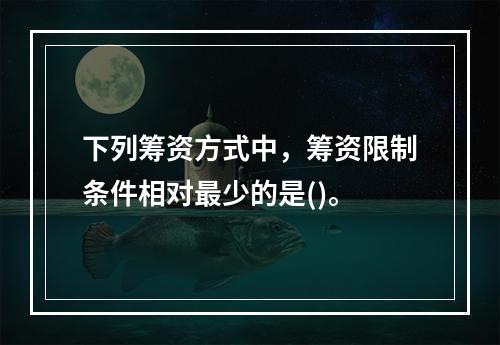 下列筹资方式中，筹资限制条件相对最少的是()。